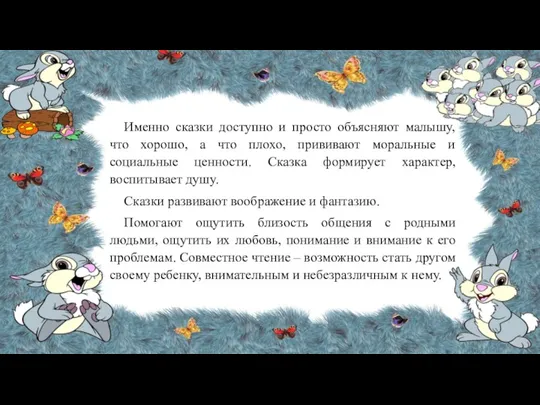 Именно сказки доступно и просто объясняют малышу, что хорошо, а что плохо, прививают моральные и социальные ценности. Сказка формирует характер, воспитывает душу.

Сказки развивают воображение и фантазию.

Помогают ощутить близость общения с родными людьми, ощутить их любовь, понимание и внимание к его проблемам. Совместное чтение – возможность стать другом своему ребенку, внимательным и небезразличным к нему.